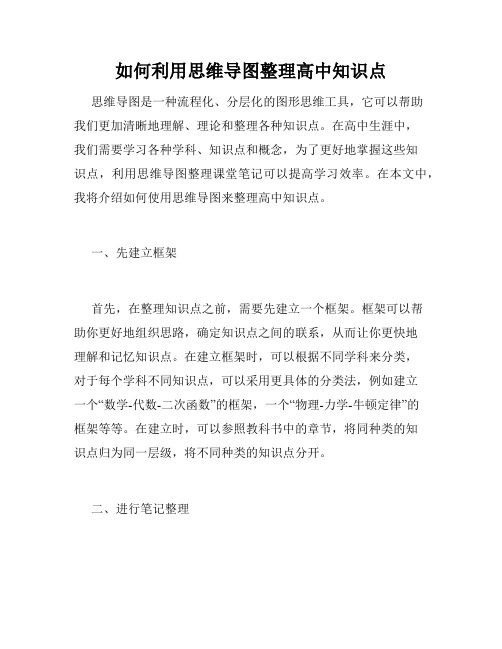 如何利用思维导图整理高中知识点

思维导图是一种流程化、分层化的图形思维工具，它可以帮助我们更加清晰地理解、理论和整理各种知识点。在高中生涯中，我们需要学习各种学科、知识点和概念，为了更好地掌握这些知识点，利用思维导图整理课堂笔记可以提高学习效率。在本文中，我将介绍如何使用思维导图来整理高中知识点。

一、先建立框架

首先，在整理知识点之前，需要先建立一个框架。框架可以帮助你更好地组织思路，确定知识点之间的联系，从而让你更快地理解和记忆知识点。在建立框架时，可以根据不同学科来分类，对于每个学科不同知识点，可以采用更具体的分类法，例如建立一个“数学-代数-二次函数”的框架，一个“物理-力学-牛顿定律”的框架等等。在建立时，可以参照教科书中的章节，将同种类的知识点归为同一层级，将不同种类的知识点分开。

二、进行笔记整理